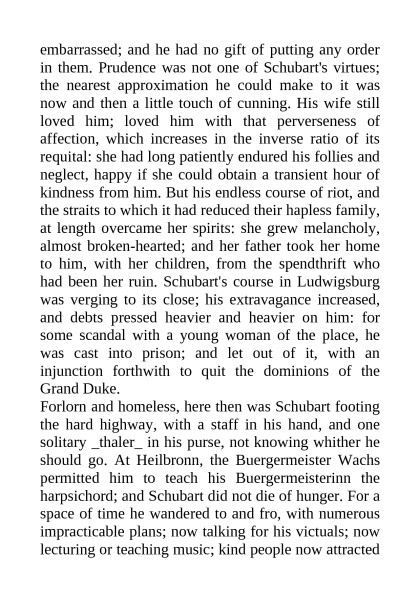 embarrassed; and he had no gift of putting any order in them. Prudence was not one of Schubart's virtues; the nearest approximation he could make to it was now and then a little touch of cunning. His wife still loved him; loved him with that perverseness of affection, which increases in the inverse ratio of its requital: she had long patiently endured his follies and neglect, happy if she could obtain a transient hour of kindness from him. But his endless course of riot, and the straits to which it had reduced their hapless family, at length overcame her spirits: she grew melancholy, almost broken-hearted; and her father took her home to him, with her children, from the spendthrift who had been her ruin. Schubart's course in Ludwigsburg was verging to its close; his extravagance increased, and debts pressed heavier and heavier on him: for some scandal with a young woman of the place, he was cast into prison; and let out of it, with an injunction forthwith to quit the dominions of the Grand Duke.
Forlorn and homeless, here then was Schubart footing the hard highway, with a staff in his hand, and one solitary _thaler_ in his purse, not knowing whither he should go. At Heilbronn, the Buergermeister Wachs permitted him to teach his Buergermeisterinn the harpsichord; and Schubart did not die of hunger. For a space of time he wandered to and fro, with numerous impracticable plans; now talking for his victuals; now lecturing or teaching music; kind people now attracted